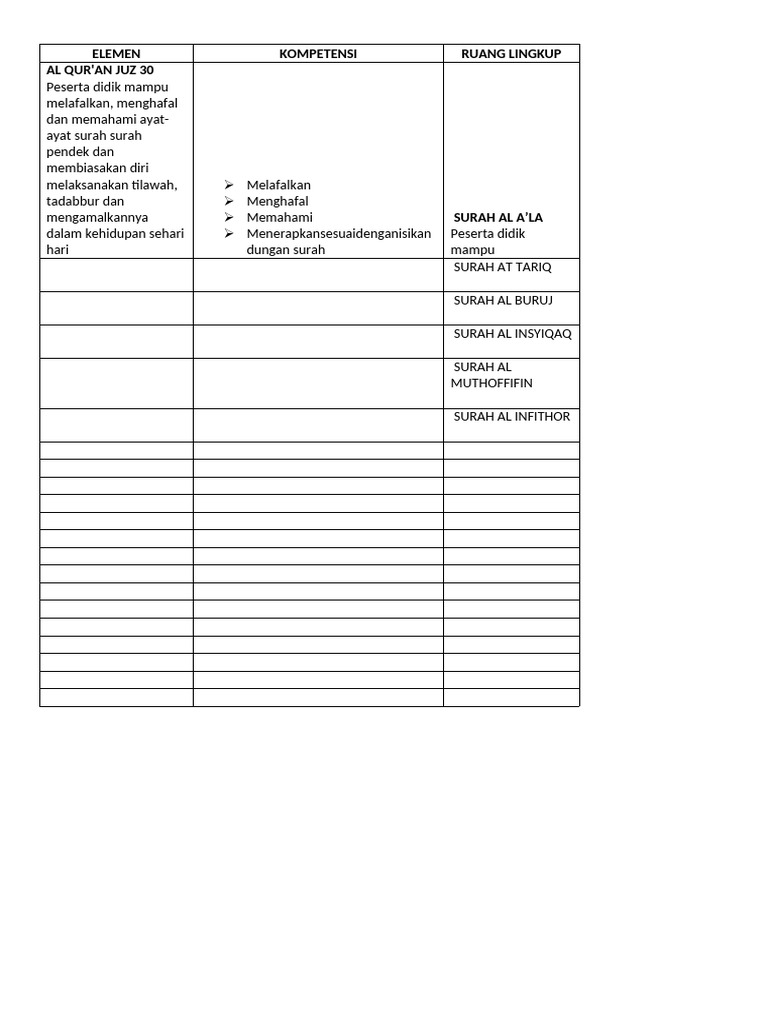 | ELEMEN | KOMPETENSI | RUANG LINGKUP |
|---|---|---|
| **AL QUR'AN JUZ 30** Peserta didik mampu melafalkan, menghafal dan memahami ayat-ayat surah surah pendek dan membiasakan diri melaksanakan tilawah, tadabbur dan mengamalkannya dalam kehidupan sehari hari | ➢ Melafalkan ➢ Menghafal ➢ Memahami ➢ Menerapkansesuaidenganisikan dungan surah | **SURAH AL A'LA** Peserta didik mampu |
| | | SURAH AT TARIQ |
| | | SURAH AL BURUJ |
| | | SURAH AL INSYIQAQ |
| | | SURAH AL MUTHOFFIFIN |
| | | SURAH AL INFITHOR |
| | | |
| | | |
| | | |
| | | |
| | | |
| | | |
| | | |
| | | |
| | | |
| | | |
| | | |
| | | |
| | | |
| | | |
| | | |